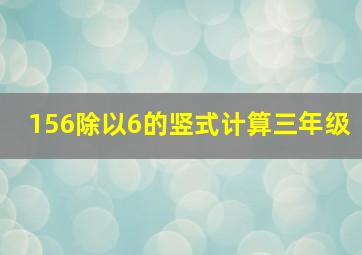 156除以6的竖式计算三年级